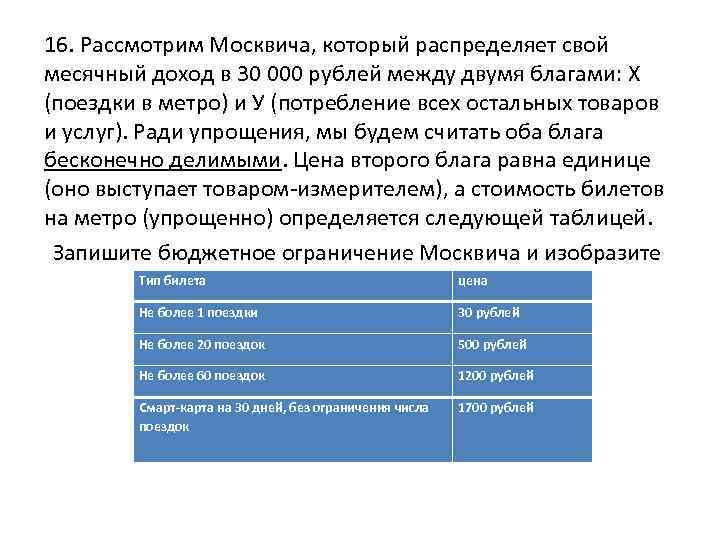 16. Рассмотрим Москвича, который распределяет свой месячный доход в 30 000 рублей между двумя благами: Х (поездки в метро) и У (потребление всех остальных товаров и услуг). Ради упрощения, мы будем считать оба блага бесконечно делимыми. Цена второго блага равна единице (оно выступает товаром-измерителем), а стоимость билетов на метро (упрощенно) определяется следующей таблицей.

Запишите бюджетное ограничение Москвича и изобразите

| Тип билета | цена |
|---|---|
| Не более 1 поездки | 30 рублей |
| Не более 20 поездок | 500 рублей |
| Не более 60 поездок | 1200 рублей |
| Смарт-карта на 30 дней, без ограничения числа поездок | 1700 рублей |